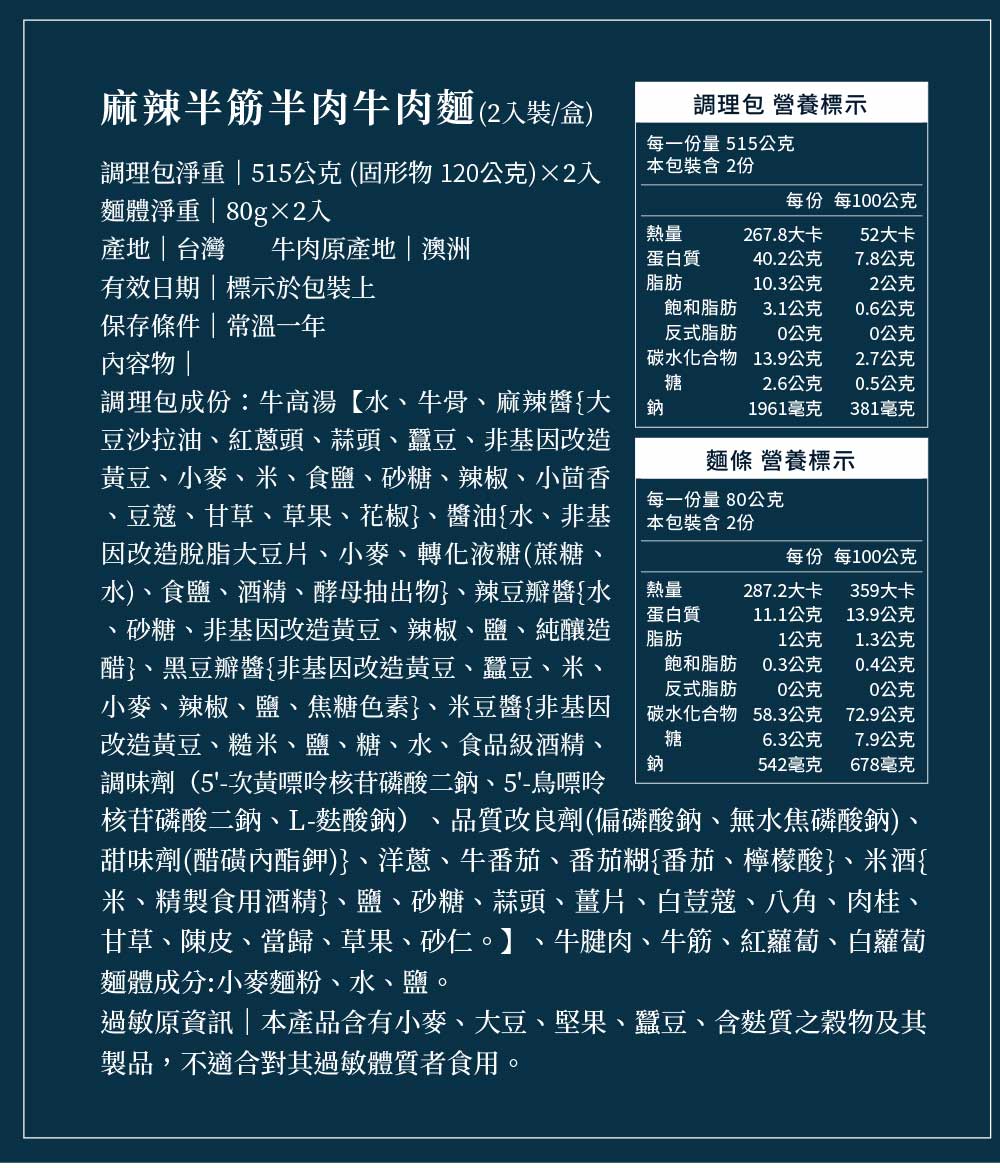 麻辣半筋半肉牛肉麵(2入裝/盒)

調理包淨重｜515公克 (固形物 120公克)×2入
麵體淨重｜80g×2入
產地｜台灣　　牛肉原產地｜澳洲
有效日期｜標示於包裝上
保存條件｜常溫一年
內容物｜
調理包成份：牛高湯【水、牛骨、麻辣醬{大豆沙拉油、紅蔥頭、蒜頭、蠶豆、非基因改造黃豆、小麥、米、食鹽、砂糖、辣椒、小茴香、豆蔻、甘草、草果、花椒}、醬油{水、非基因改造脫脂大豆片、小麥、轉化液糖(蔗糖、水)、食鹽、酒精、酵母抽出物}、辣豆瓣醬{水、砂糖、非基因改造黃豆、辣椒、鹽、純釀造醋}、黑豆瓣醬{非基因改造黃豆、蠶豆、米、小麥、辣椒、鹽、焦糖色素}、米豆醬{非基因改造黃豆、糙米、鹽、糖、水、食品級酒精、調味劑（5'-次黃嘌呤核苷磷酸二鈉、5'-鳥嘌呤核苷磷酸二鈉、L-麩酸鈉）、品質改良劑(偏磷酸鈉、無水焦磷酸鈉)、甜味劑(醋磺內酯鉀)}、洋蔥、牛番茄、番茄糊{番茄、檸檬酸}、米酒{米、精製食用酒精}、鹽、砂糖、蒜頭、薑片、白荳蔻、八角、肉桂、甘草、陳皮、當歸、草果、砂仁。】、牛腱肉、牛筋、紅蘿蔔、白蘿蔔
麵體成分:小麥麵粉、水、鹽。
過敏原資訊｜本產品含有小麥、大豆、堅果、蠶豆、含麩質之穀物及其製品，不適合對其過敏體質者食用。

調理包 營養標示
每一份量 515公克
本包裝含 2份

| | 每份 | 每100公克 |
|---|---|---|
| 熱量 | 267.8大卡 | 52大卡 |
| 蛋白質 | 40.2公克 | 7.8公克 |
| 脂肪 | 10.3公克 | 2公克 |
| 飽和脂肪 | 3.1公克 | 0.6公克 |
| 反式脂肪 | 0公克 | 0公克 |
| 碳水化合物 | 13.9公克 | 2.7公克 |
| 糖 | 2.6公克 | 0.5公克 |
| 鈉 | 1961毫克 | 381毫克 |

麵條 營養標示
每一份量 80公克
本包裝含 2份

| | 每份 | 每100公克 |
|---|---|---|
| 熱量 | 287.2大卡 | 359大卡 |
| 蛋白質 | 11.1公克 | 13.9公克 |
| 脂肪 | 1公克 | 1.3公克 |
| 飽和脂肪 | 0.3公克 | 0.4公克 |
| 反式脂肪 | 0公克 | 0公克 |
| 碳水化合物 | 58.3公克 | 72.9公克 |
| 糖 | 6.3公克 | 7.9公克 |
| 鈉 | 542毫克 | 678毫克 |